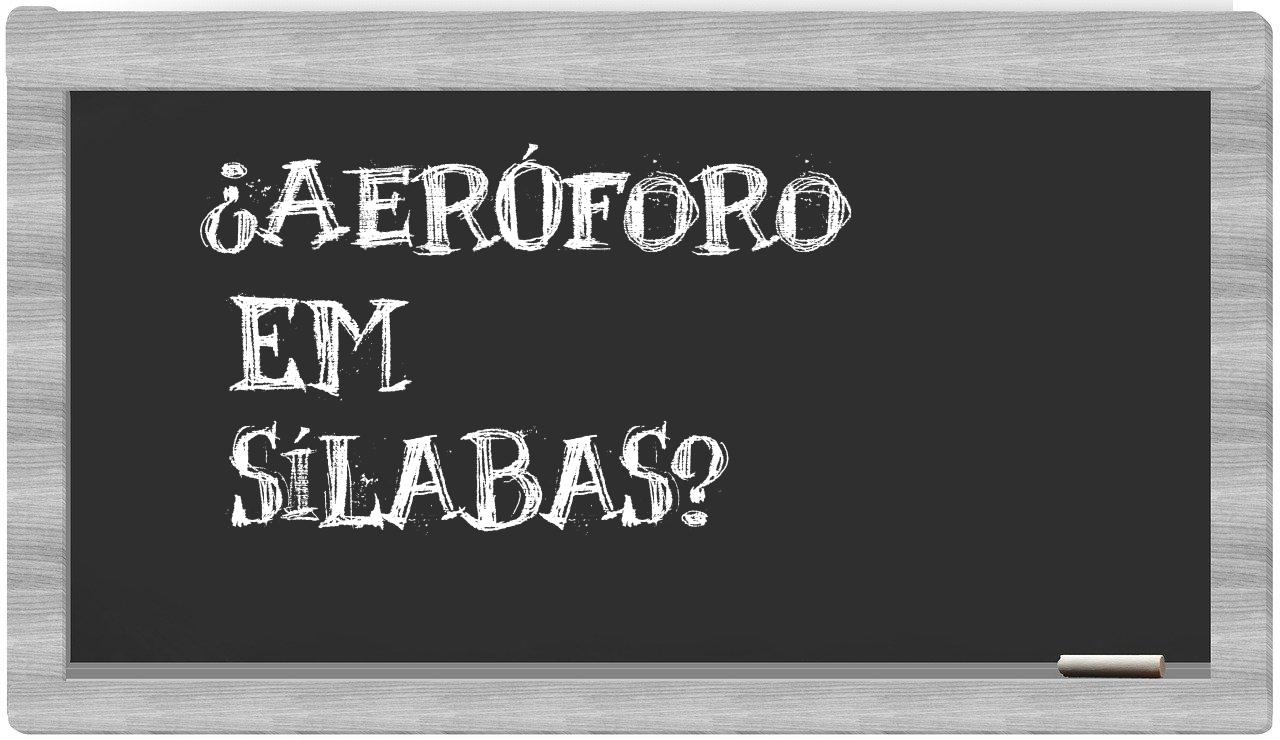 ¿AERÓFORO EM SÍLABAS?